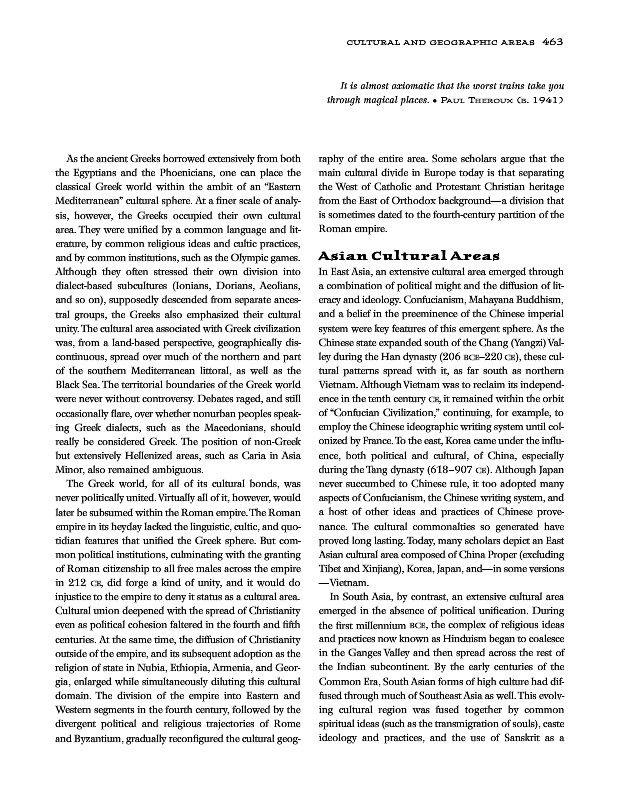 CULTURAL AND GEOGRAPHIC AREAS 463

It is almost axiomatic that the worst trains take you through magical places. • PAUL THEROUX (B. 1941)

As the ancient Greeks borrowed extensively from both the Egyptians and the Phoenicians, one can place the classical Greek world within the ambit of an "Eastern Mediterranean" cultural sphere. At a finer scale of analysis, however, the Greeks occupied their own cultural area. They were unified by a common language and literature, by common religious ideas and cultic practices, and by common institutions, such as the Olympic games. Although they often stressed their own division into dialect-based subcultures (Ionians, Dorians, Aeolians, and so on), supposedly descended from separate ancestral groups, the Greeks also emphasized their cultural unity. The cultural area associated with Greek civilization was, from a land-based perspective, geographically discontinuous, spread over much of the northern and part of the southern Mediterranean littoral, as well as the Black Sea. The territorial boundaries of the Greek world were never without controversy. Debates raged, and still occasionally flare, over whether nonurban peoples speaking Greek dialects, such as the Macedonians, should really be considered Greek. The position of non-Greek but extensively Hellenized areas, such as Caria in Asia Minor, also remained ambiguous.

The Greek world, for all of its cultural bonds, was never politically united. Virtually all of it, however, would later be subsumed within the Roman empire. The Roman empire in its heyday lacked the linguistic, cultic, and quotidian features that unified the Greek sphere. But common political institutions, culminating with the granting of Roman citizenship to all free males across the empire in 212 CE, did forge a kind of unity, and it would do injustice to the empire to deny it status as a cultural area. Cultural union deepened with the spread of Christianity even as political cohesion faltered in the fourth and fifth centuries. At the same time, the diffusion of Christianity outside of the empire, and its subsequent adoption as the religion of state in Nubia, Ethiopia, Armenia, and Georgia, enlarged while simultaneously diluting this cultural domain. The division of the empire into Eastern and Western segments in the fourth century, followed by the divergent political and religious trajectories of Rome and Byzantium, gradually reconfigured the cultural geography of the entire area. Some scholars argue that the main cultural divide in Europe today is that separating the West of Catholic and Protestant Christian heritage from the East of Orthodox background—a division that is sometimes dated to the fourth-century partition of the Roman empire.

Asian Cultural Areas

In East Asia, an extensive cultural area emerged through a combination of political might and the diffusion of literacy and ideology. Confucianism, Mahayana Buddhism, and a belief in the preeminence of the Chinese imperial system were key features of this emergent sphere. As the Chinese state expanded south of the Chang (Yangzi) Valley during the Han dynasty (206 BCE–220 CE), these cultural patterns spread with it, as far south as northern Vietnam. Although Vietnam was to reclaim its independence in the tenth century CE, it remained within the orbit of "Confucian Civilization," continuing, for example, to employ the Chinese ideographic writing system until colonized by France. To the east, Korea came under the influence, both political and cultural, of China, especially during the Tang dynasty (618–907 CE). Although Japan never succumbed to Chinese rule, it too adopted many aspects of Confucianism, the Chinese writing system, and a host of other ideas and practices of Chinese provenance. The cultural commonalties so generated have proved long lasting. Today, many scholars depict an East Asian cultural area composed of China Proper (excluding Tibet and Xinjiang), Korea, Japan, and—in some versions—Vietnam.

In South Asia, by contrast, an extensive cultural area emerged in the absence of political unification. During the first millennium BCE, the complex of religious ideas and practices now known as Hinduism began to coalesce in the Ganges Valley and then spread across the rest of the Indian subcontinent. By the early centuries of the Common Era, South Asian forms of high culture had diffused through much of Southeast Asia as well. This evolving cultural region was fused together by common spiritual ideas (such as the transmigration of souls), caste ideology and practices, and the use of Sanskrit as a